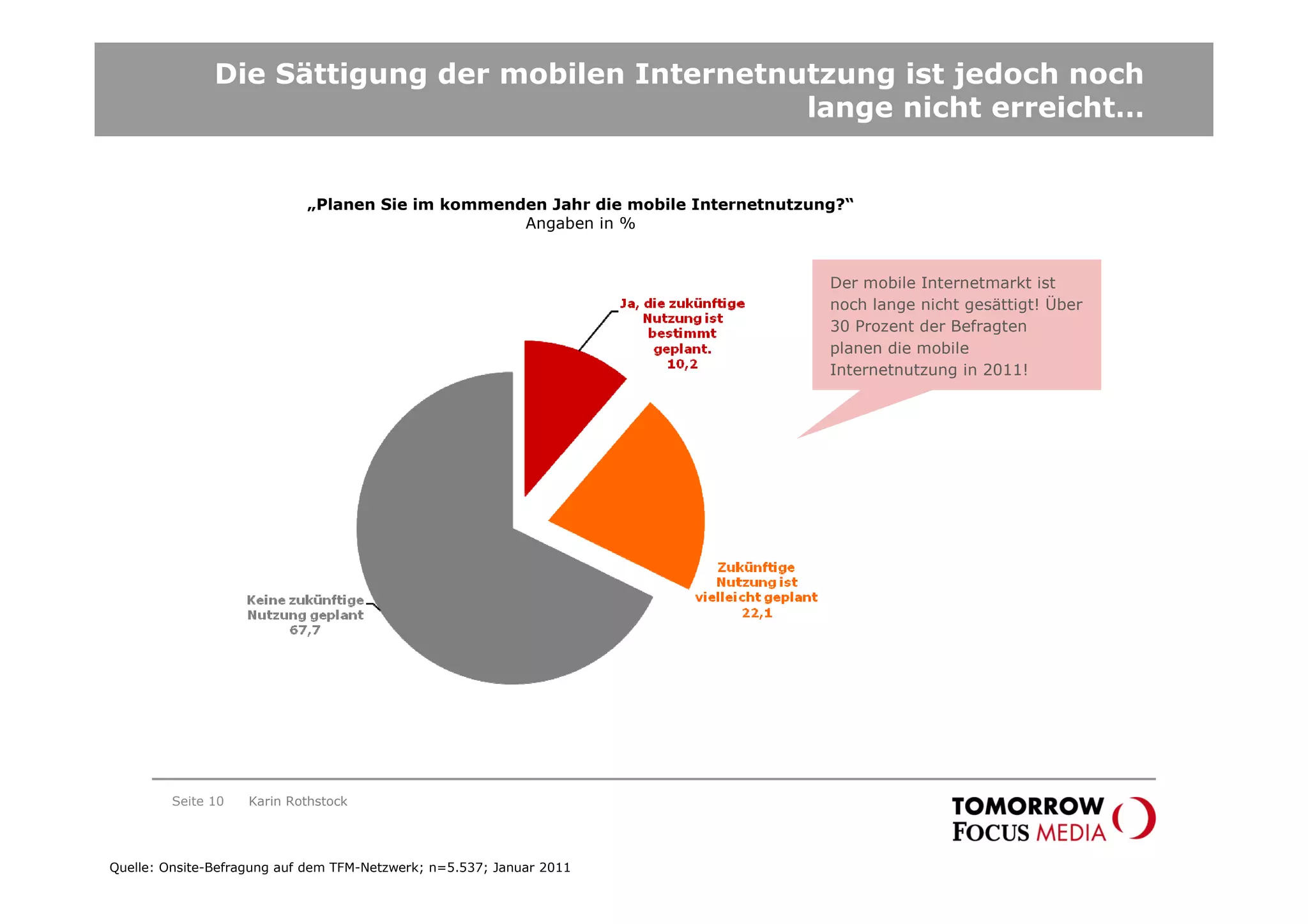 Die Sättigung der mobilen Internetnutzung ist jedoch noch lange nicht erreicht…

„Planen Sie im kommenden Jahr die mobile Internetnutzung?“
Angaben in %

Der mobile Internetmarkt ist noch lange nicht gesättigt! Über 30 Prozent der Befragten planen die mobile Internetnutzung in 2011!

Ja, die zukünftige Nutzung ist bestimmt geplant. 10,2

Zukünftige Nutzung ist vielleicht geplant 22,1

Keine zukünftige Nutzung geplant 67,7

Seite 10 Karin Rothstock

TOMORROW FOCUS MEDIA

Quelle: Onsite-Befragung auf dem TFM-Netzwerk; n=5.537; Januar 2011